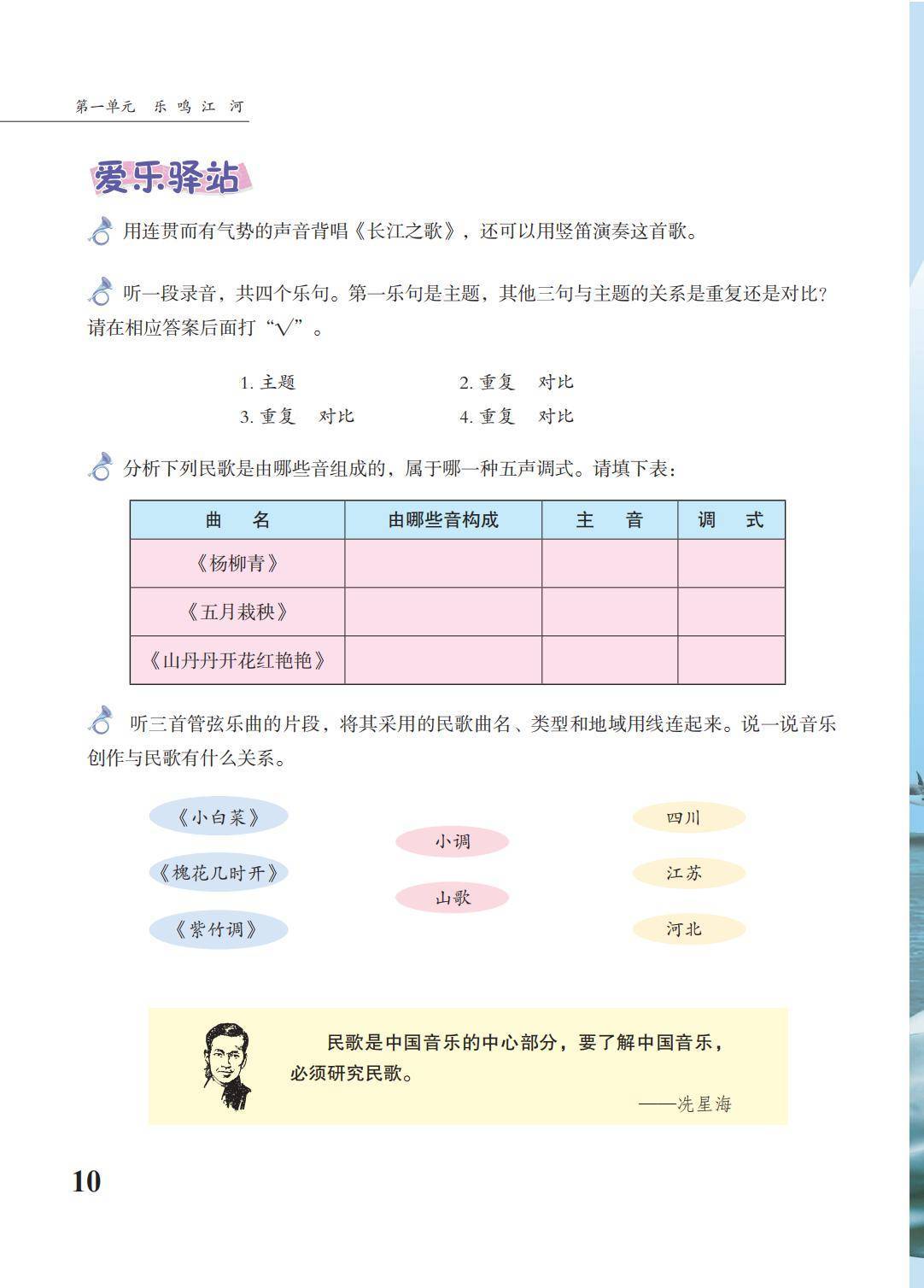 第一单元　乐 鸣 江 河

爱乐驿站

用连贯而有气势的声音背唱《长江之歌》，还可以用竖笛演奏这首歌。

听一段录音，共四个乐句。第一乐句是主题，其他三句与主题的关系是重复还是对比？请在相应答案后面打“√”。

1. 主题　　　　2. 重复　对比

3. 重复　对比　　　　4. 重复　对比

分析下列民歌是由哪些音组成的，属于哪一种五声调式。请填下表：

| 曲　名 | 由哪些音构成 | 主　音 | 调　式 |
|---|---|---|---|
| 《杨柳青》 | | | |
| 《五月栽秧》 | | | |
| 《山丹丹开花红艳艳》 | | | |

听三首管弦乐曲的片段，将其采用的民歌曲名、类型和地域用线连起来。说一说音乐创作与民歌有什么关系。

《小白菜》

《槐花几时开》

《紫竹调》

小调

山歌

四川

江苏

河北

民歌是中国音乐的中心部分，要了解中国音乐，必须研究民歌。

——冼星海

10